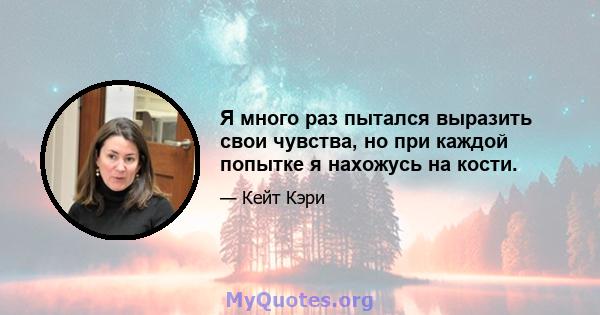 Я много раз пытался выразить свои чувства, но при каждой попытке я нахожусь на кости.

— Кейт Кэри

MyQuotes.org